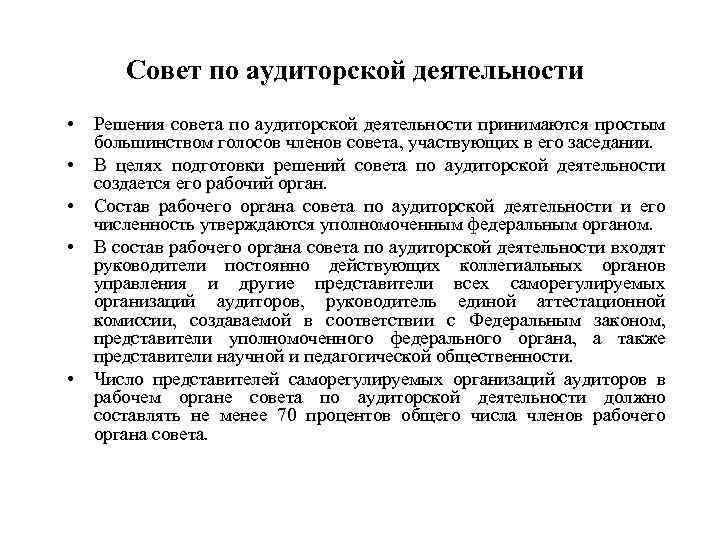 Совет по аудиторской деятельности

• Решения совета по аудиторской деятельности принимаются простым большинством голосов членов совета, участвующих в его заседании.

• В целях подготовки решений совета по аудиторской деятельности создается его рабочий орган.

• Состав рабочего органа совета по аудиторской деятельности и его численность утверждаются уполномоченным федеральным органом.

• В состав рабочего органа совета по аудиторской деятельности входят руководители постоянно действующих коллегиальных органов управления и другие представители всех саморегулируемых организаций аудиторов, руководитель единой аттестационной комиссии, создаваемой в соответствии с Федеральным законом, представители уполномоченного федерального органа, а также представители научной и педагогической общественности.

• Число представителей саморегулируемых организаций аудиторов в рабочем органе совета по аудиторской деятельности должно составлять не менее 70 процентов общего числа членов рабочего органа совета.